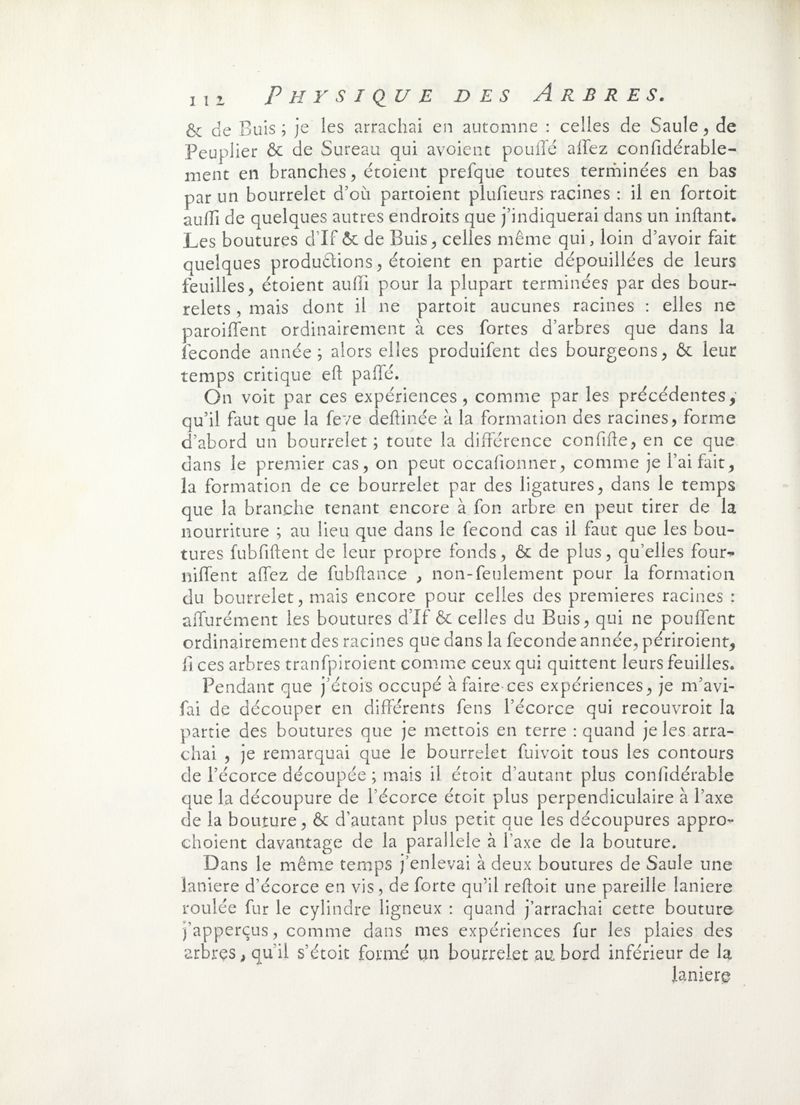 112 PHYSIQUE DES ARBRES.

& de Buis ; je les arrachai en automne : celles de Saule, de Peuplier & de Sureau qui avoient poussé assez considérablement en branches, étoient presque toutes terminées en bas par un bourrelet d'où partoient plusieurs racines : il en sortoit aussi de quelques autres endroits que j'indiquerai dans un instant. Les boutures d'If & de Buis, celles même qui, loin d'avoir fait quelques productions, étoient en partie dépouillées de leurs feuilles, étoient aussi pour la plupart terminées par des bourrelets, mais dont il ne partoit aucunes racines : elles ne paroissent ordinairement à ces sortes d'arbres que dans la seconde année ; alors elles produisent des bourgeons, & leur temps critique est passé.

On voit par ces expériences, comme par les précédentes, qu'il faut que la seve destinée à la formation des racines, forme d'abord un bourrelet ; toute la différence consiste, en ce que dans le premier cas, on peut occasionner, comme je l'ai fait, la formation de ce bourrelet par des ligatures, dans le temps que la branche tenant encore à son arbre en peut tirer de la nourriture ; au lieu que dans le second cas il faut que les boutures subsistent de leur propre fonds, & de plus, qu'elles fournissent assez de substance, non-seulement pour la formation du bourrelet, mais encore pour celles des premieres racines : assurément les boutures d'If & celles du Buis, qui ne poussent ordinairement des racines que dans la seconde année, périroient, si ces arbres transpiroient comme ceux qui quittent leurs feuilles.

Pendant que j'étois occupé à faire ces expériences, je m'avisai de découper en différents sens l'écorce qui recouvroit la partie des boutures que je mettois en terre : quand je les arrachai, je remarquai que le bourrelet suivoit tous les contours de l'écorce découpée ; mais il étoit d'autant plus considérable que la découpure de l'écorce étoit plus perpendiculaire à l'axe de la bouture, & d'autant plus petit que les découpures approchoient davantage de la parallele à l'axe de la bouture.

Dans le même temps j'enlevai à deux boutures de Saule une laniere d'écorce en vis, de sorte qu'il restoit une pareille laniere roulée sur le cylindre ligneux : quand j'arrachai cette bouture j'apperçus, comme dans mes expériences sur les plaies des arbres, qu'il s'étoit formé un bourrelet au bord inférieur de la laniere